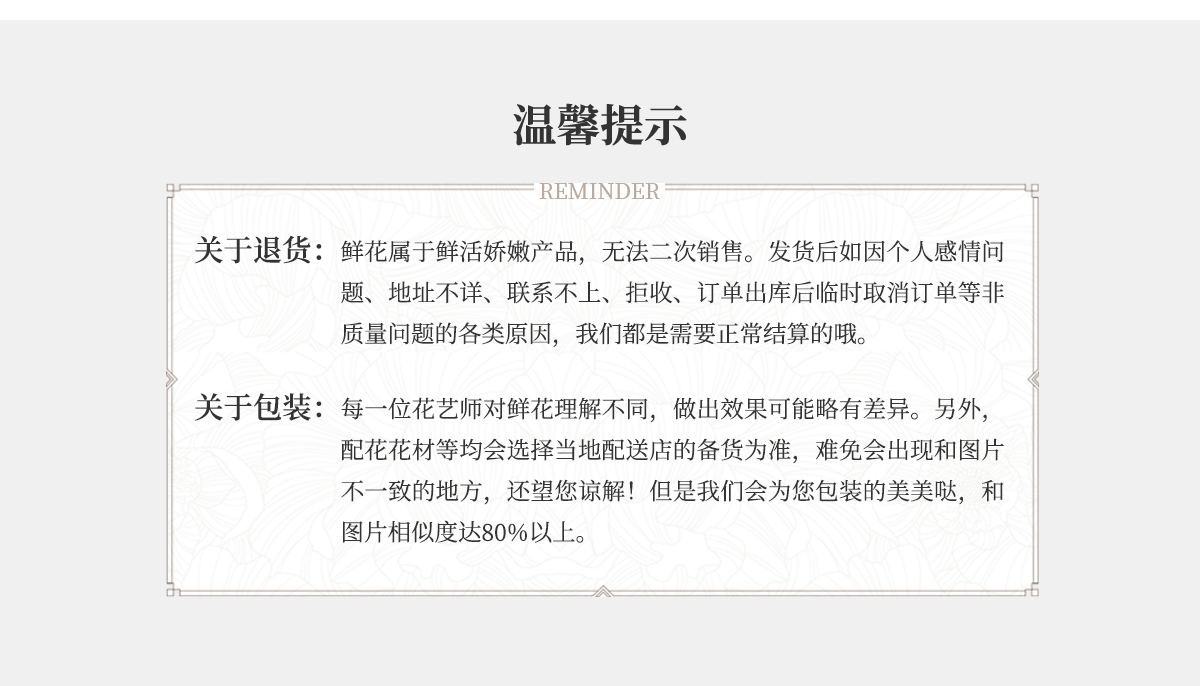 温馨提示

REMINDER

关于退货：鲜花属于鲜活娇嫩产品，无法二次销售。发货后如因个人感情问题、地址不详、联系不上、拒收、订单出库后临时取消订单等非质量问题的各类原因，我们都是需要正常结算的哦。

关于包装：每一位花艺师对鲜花理解不同，做出效果可能略有差异。另外，配花花材等均会选择当地配送店的备货为准，难免会出现和图片不一致的地方，还望您谅解！但是我们会为您包装的美美哒，和图片相似度达80%以上。